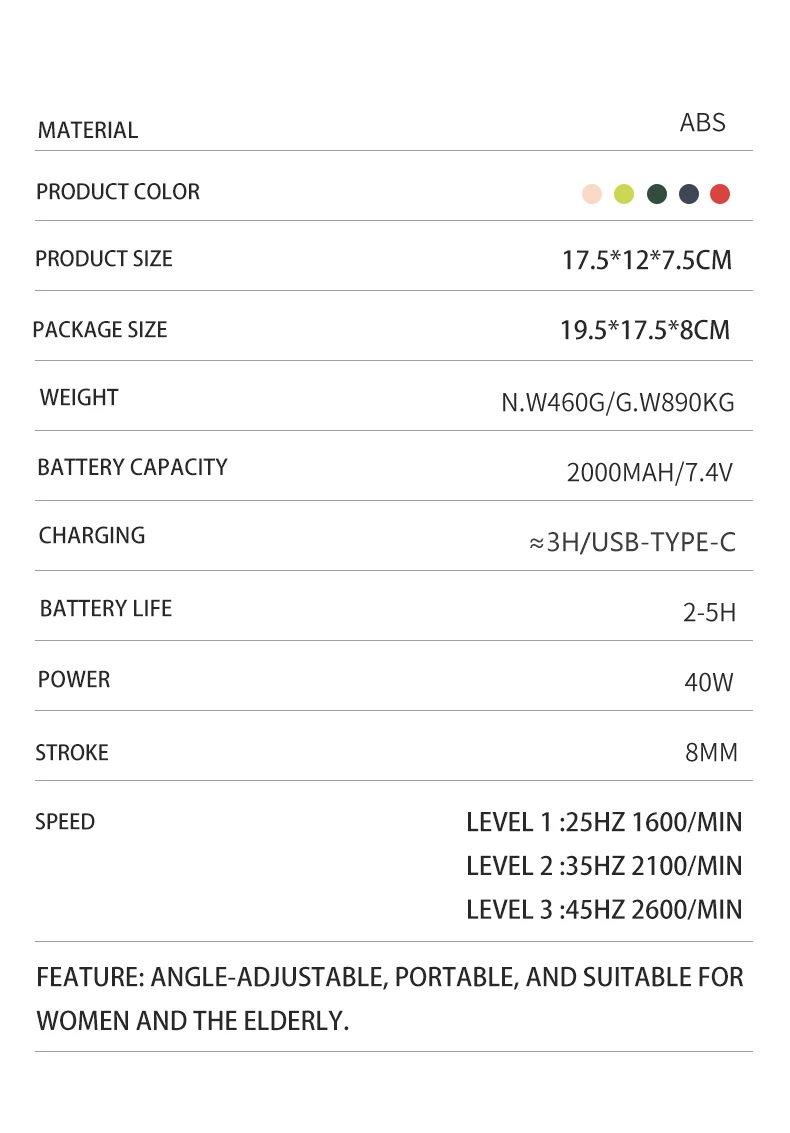 MATERIAL
ABS

PRODUCT COLOR

PRODUCT SIZE
17.5*12*7.5CM

PACKAGE SIZE
19.5*17.5*8CM

WEIGHT
N.W460G/G.W890KG

BATTERY CAPACITY
2000MAH/7.4V

CHARGING
≈3H/USB-TYPE-C

BATTERY LIFE
2-5H

POWER
40W

STROKE
8MM

SPEED
LEVEL 1 :25HZ 1600/MIN
LEVEL 2 :35HZ 2100/MIN
LEVEL 3 :45HZ 2600/MIN

FEATURE: ANGLE-ADJUSTABLE, PORTABLE, AND SUITABLE FOR WOMEN AND THE ELDERLY.